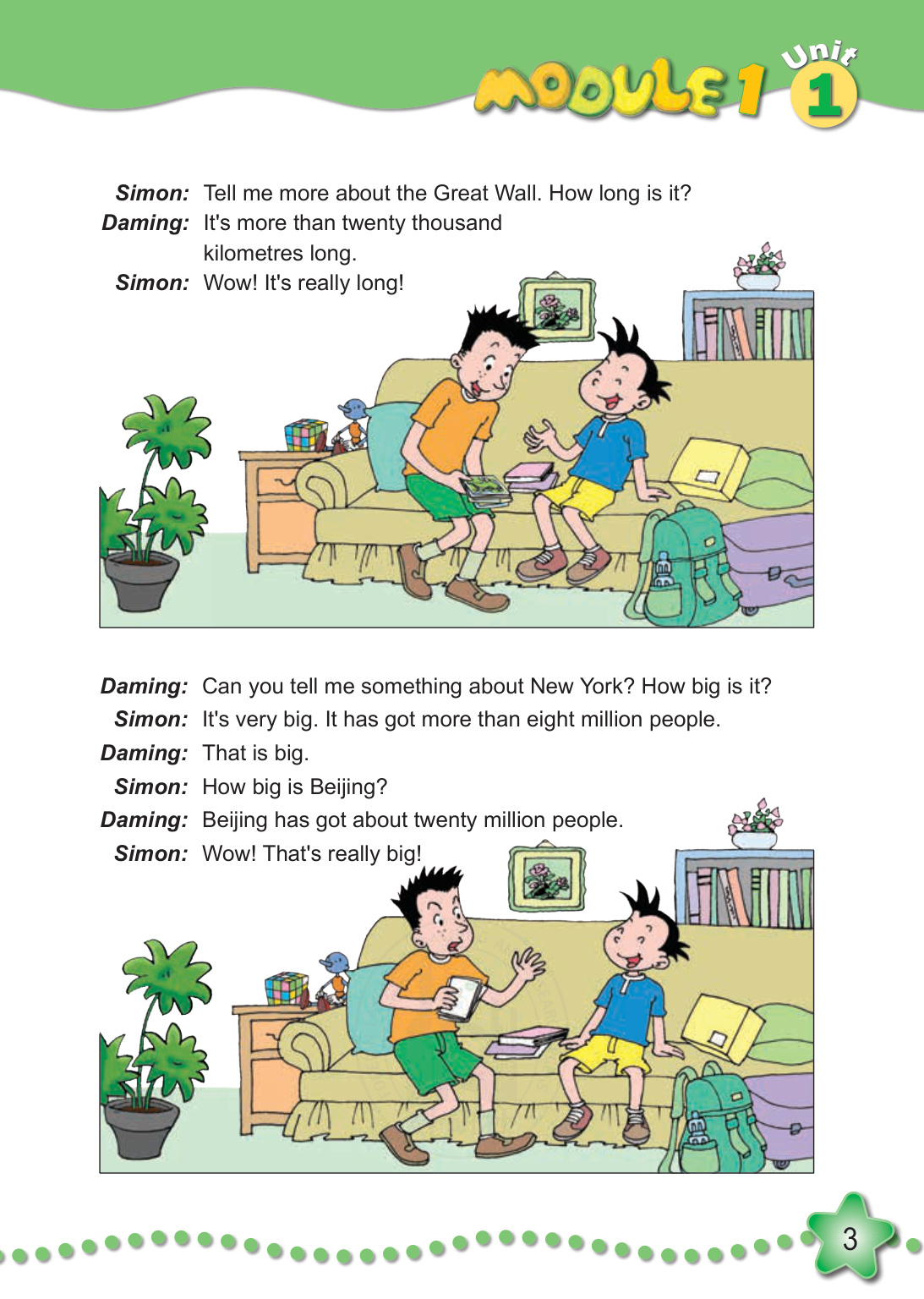 MODULE 1 Unit 1

Simon: Tell me more about the Great Wall. How long is it?
Daming: It's more than twenty thousand kilometres long.
Simon: Wow! It's really long!

Daming: Can you tell me something about New York? How big is it?
Simon: It's very big. It has got more than eight million people.
Daming: That is big.
Simon: How big is Beijing?
Daming: Beijing has got about twenty million people.
Simon: Wow! That's really big!

3